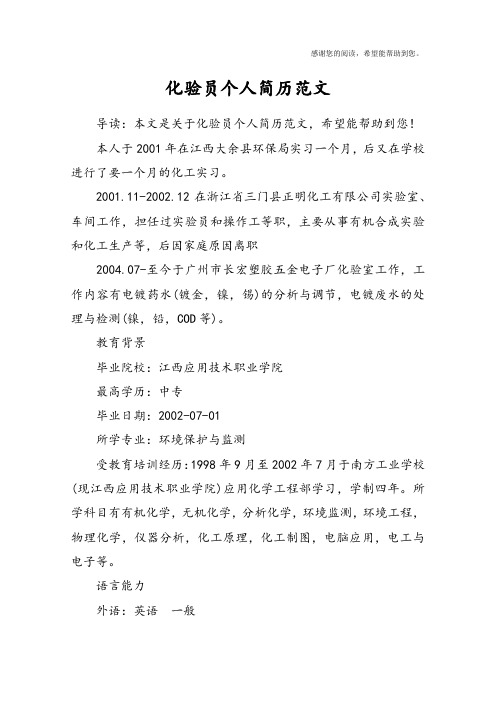 感谢您的阅读，希望能帮助到您。

化验员个人简历范文

导读：本文是关于化验员个人简历范文，希望能帮助到您！

本人于2001年在江西大余县环保局实习一个月，后又在学校进行了要一个月的化工实习。

2001.11-2002.12 在浙江省三门县正明化工有限公司实验室、车间工作，担任过实验员和操作工等职，主要从事有机合成实验和化工生产等，后因家庭原因离职

2004.07-至今于广州市长宏塑胶五金电子厂化验室工作，工作内容有电镀药水(镀金，镍，锡)的分析与调节，电镀废水的处理与检测(镍，铅，COD等)。

教育背景

毕业院校：江西应用技术职业学院

最高学历：中专

毕业日期：2002-07-01

所学专业：环境保护与监测

受教育培训经历：1998年9月至2002年7月于南方工业学校(现江西应用技术职业学院)应用化学工程部学习，学制四年。所学科目有有机化学，无机化学，分析化学，环境监测，环境工程，物理化学，仪器分析，化工原理，化工制图，电脑应用，电工与电子等。

语言能力

外语：英语 一般